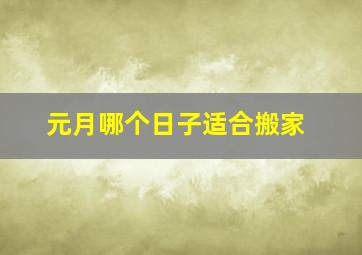 元月哪个日子适合搬家